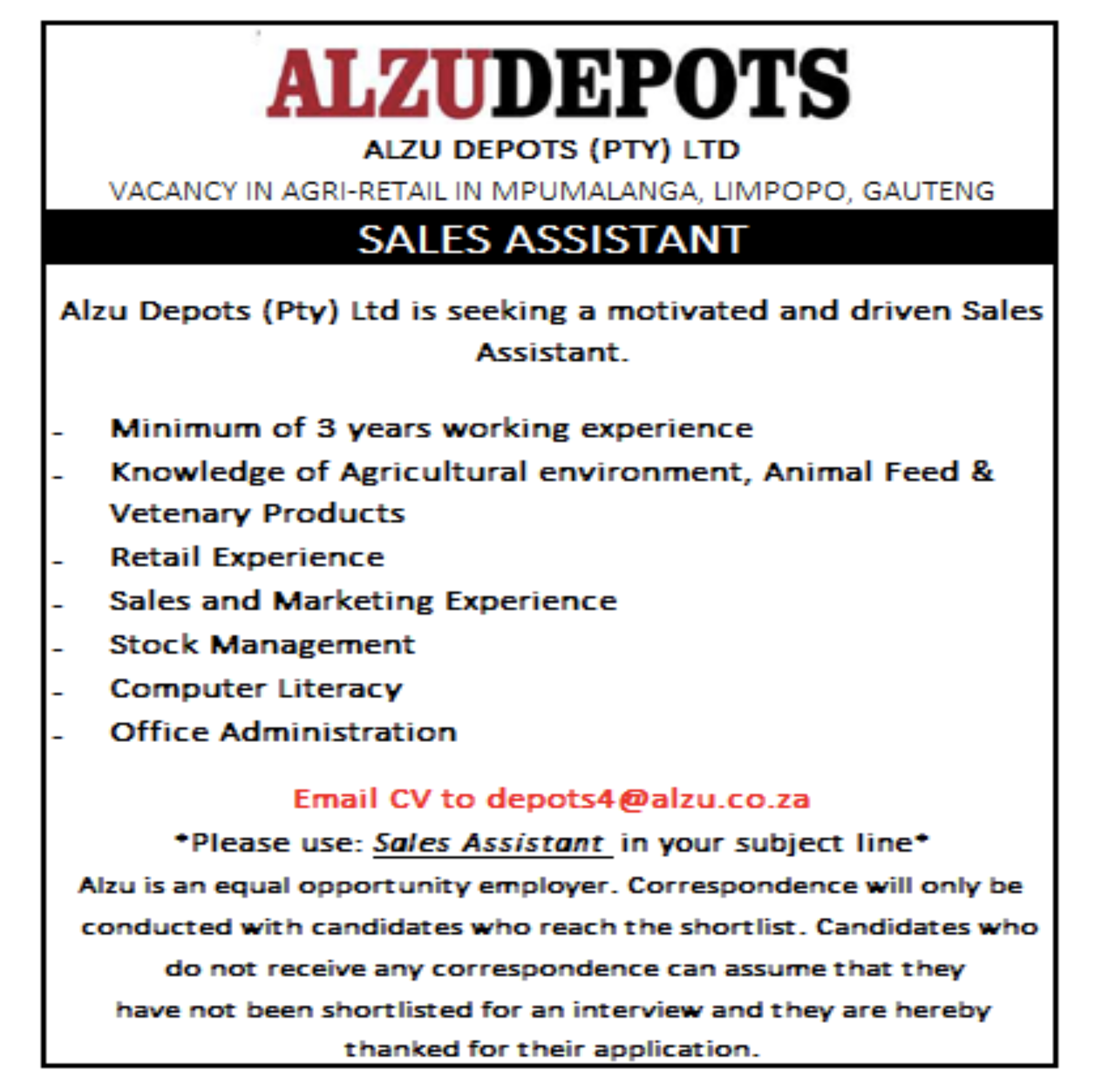 ALZUDEPOTS

ALZU DEPOTS (PTY) LTD

VACANCY IN AGRI-RETAIL IN MPUMALANGA, LIMPOPO, GAUTENG

SALES ASSISTANT

Alzu Depots (Pty) Ltd is seeking a motivated and driven Sales Assistant.

- Minimum of 3 years working experience
- Knowledge of Agricultural environment, Animal Feed & Vetenary Products
- Retail Experience
- Sales and Marketing Experience
- Stock Management
- Computer Literacy
- Office Administration

Email CV to depots4@alzu.co.za

*Please use: Sales Assistant in your subject line*

Alzu is an equal opportunity employer. Correspondence will only be conducted with candidates who reach the shortlist. Candidates who do not receive any correspondence can assume that they have not been shortlisted for an interview and they are hereby thanked for their application.